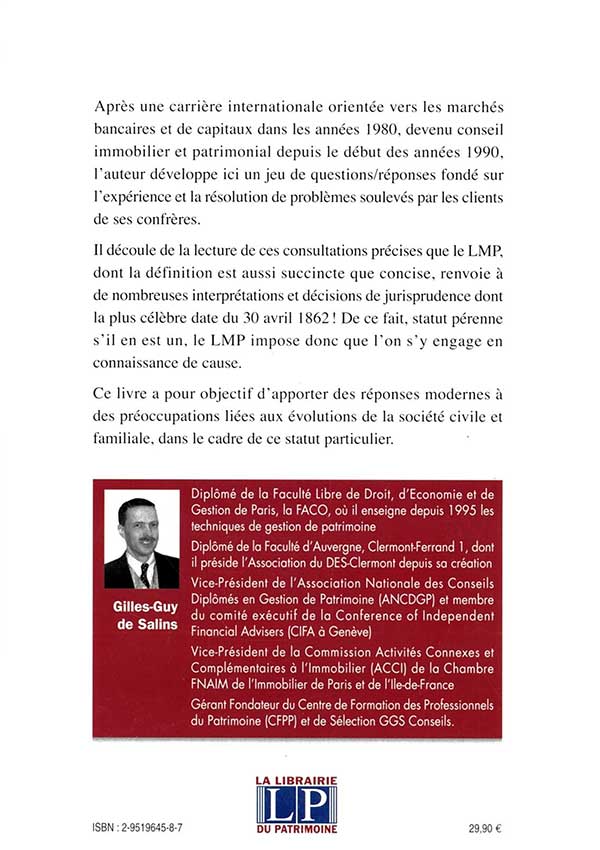 Après une carrière internationale orientée vers les marchés bancaires et de capitaux dans les années 1980, devenu conseil immobilier et patrimonial depuis le début des années 1990, l'auteur développe ici un jeu de questions/réponses fondé sur l'expérience et la résolution de problèmes soulevés par les clients de ses confrères.

Il découle de la lecture de ces consultations précises que le LMP, dont la définition est aussi succincte que concise, renvoie à de nombreuses interprétations et décisions de jurisprudence dont la plus célèbre date du 30 avril 1862 ! De ce fait, statut pérenne s'il en est un, le LMP impose donc que l'on s'y engage en connaissance de cause.

Ce livre a pour objectif d'apporter des réponses modernes à des préoccupations liées aux évolutions de la société civile et familiale, dans le cadre de ce statut particulier.

Gilles-Guy de Salins

Diplômé de la Faculté Libre de Droit, d'Economie et de Gestion de Paris, la FACO, où il enseigne depuis 1995 les techniques de gestion de patrimoine

Diplômé de la Faculté d'Auvergne, Clermont-Ferrand 1, dont il préside l'Association du DES-Clermont depuis sa création

Vice-Président de l'Association Nationale des Conseils Diplômés en Gestion de Patrimoine (ANCDGP) et membre du comité exécutif de la Conference of Independent Financial Advisers (CIFA à Genève)

Vice-Président de la Commission Activités Connexes et Complémentaires à l'Immobilier (ACCI) de la Chambre FNAIM de l'Immobilier de Paris et de l'Ile-de-France

Gérant Fondateur du Centre de Formation des Professionnels du Patrimoine (CFPP) et de Sélection GGS Conseils.

LA LIBRAIRIE
LP
DU PATRIMOINE

ISBN : 2-9519645-8-7

29,90 €